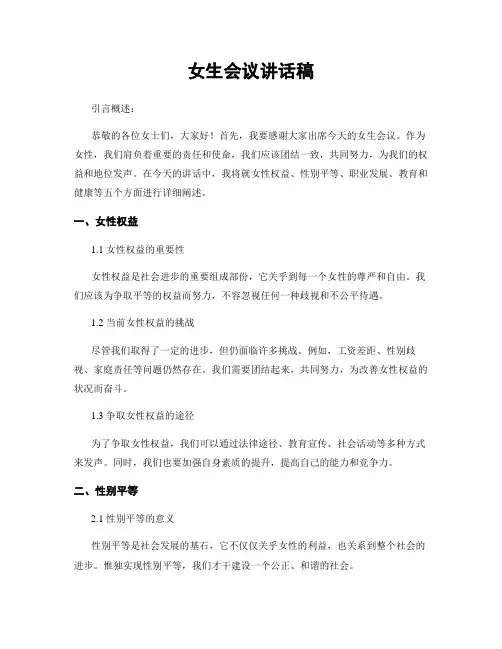 女生会议讲话稿

引言概述：

恭敬的各位女士们，大家好！首先，我要感谢大家出席今天的女生会议。作为女性，我们肩负着重要的责任和使命，我们应该团结一致，共同努力，为我们的权益和地位发声。在今天的讲话中，我将就女性权益、性别平等、职业发展、教育和健康等五个方面进行详细阐述。

一、女性权益

1.1 女性权益的重要性

女性权益是社会进步的重要组成部份，它关乎到每一个女性的尊严和自由。我们应该为争取平等的权益而努力，不容忽视任何一种歧视和不公平待遇。

1.2 当前女性权益的挑战

尽管我们取得了一定的进步，但仍面临许多挑战。例如，工资差距、性别歧视、家庭责任等问题仍然存在。我们需要团结起来，共同努力，为改善女性权益的状况而奋斗。

1.3 争取女性权益的途径

为了争取女性权益，我们可以通过法律途径、教育宣传、社会活动等多种方式来发声。同时，我们也要加强自身素质的提升，提高自己的能力和竞争力。

二、性别平等

2.1 性别平等的意义

性别平等是社会发展的基石，它不仅仅关乎女性的利益，也关系到整个社会的进步。惟独实现性别平等，我们才干建设一个公正、和谐的社会。